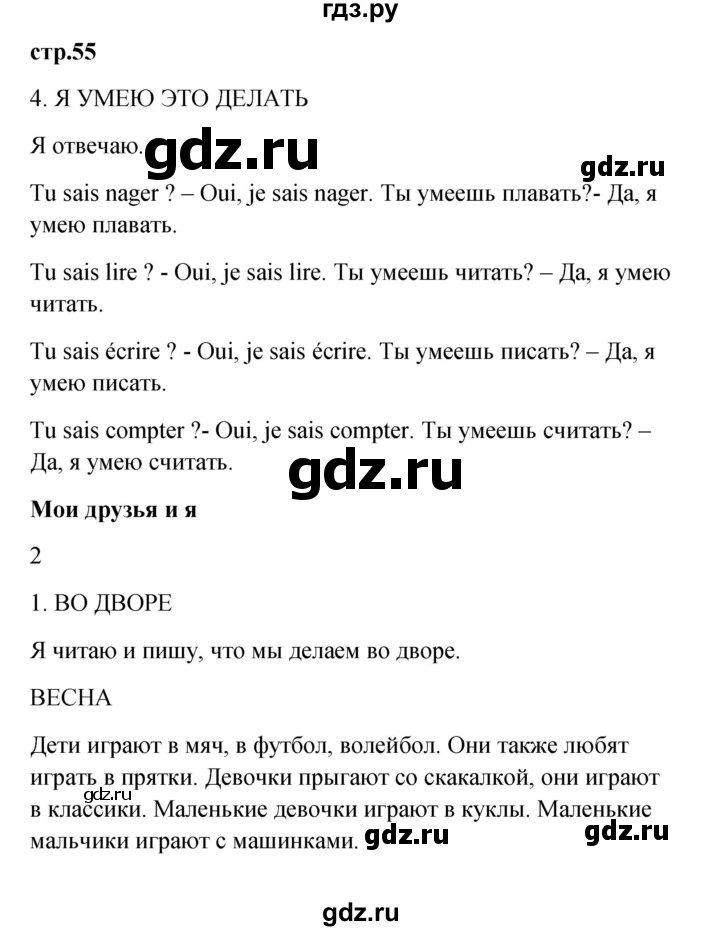 гдз.ру

стр.55

4. Я УМЕЮ ЭТО ДЕЛАТЬ

Я отвечаю. gdz.ru

gdz.ru

Tu sais nager ? – Oui, je sais nager. Ты умеешь плавать?- Да, я умею плавать.

Tu sais lire ? - Oui, je sais lire. Ты умеешь читать? – Да, я умею читать.

Tu sais écrire ? - Oui, je sais écrire. Ты умеешь писать? – Да, я умею писать.

Tu sais compter ?- Oui, je sais compter. Ты умеешь считать? – Да, я умею считать.

gdz.ru

Мои друзья и я

2

1. ВО ДВОРЕ

Я читаю и пишу, что мы делаем во дворе.

ВЕСНА

Дети играют в мяч, в футбол, волейбол. Они также любят играть в прятки. Девочки прыгают со скакалкой, они играют в классики. Маленькие девочки играют в куклы. Маленькие мальчики играют с машинками. gdz.ru

gdz.ru

gdz.ru

gdz.ru